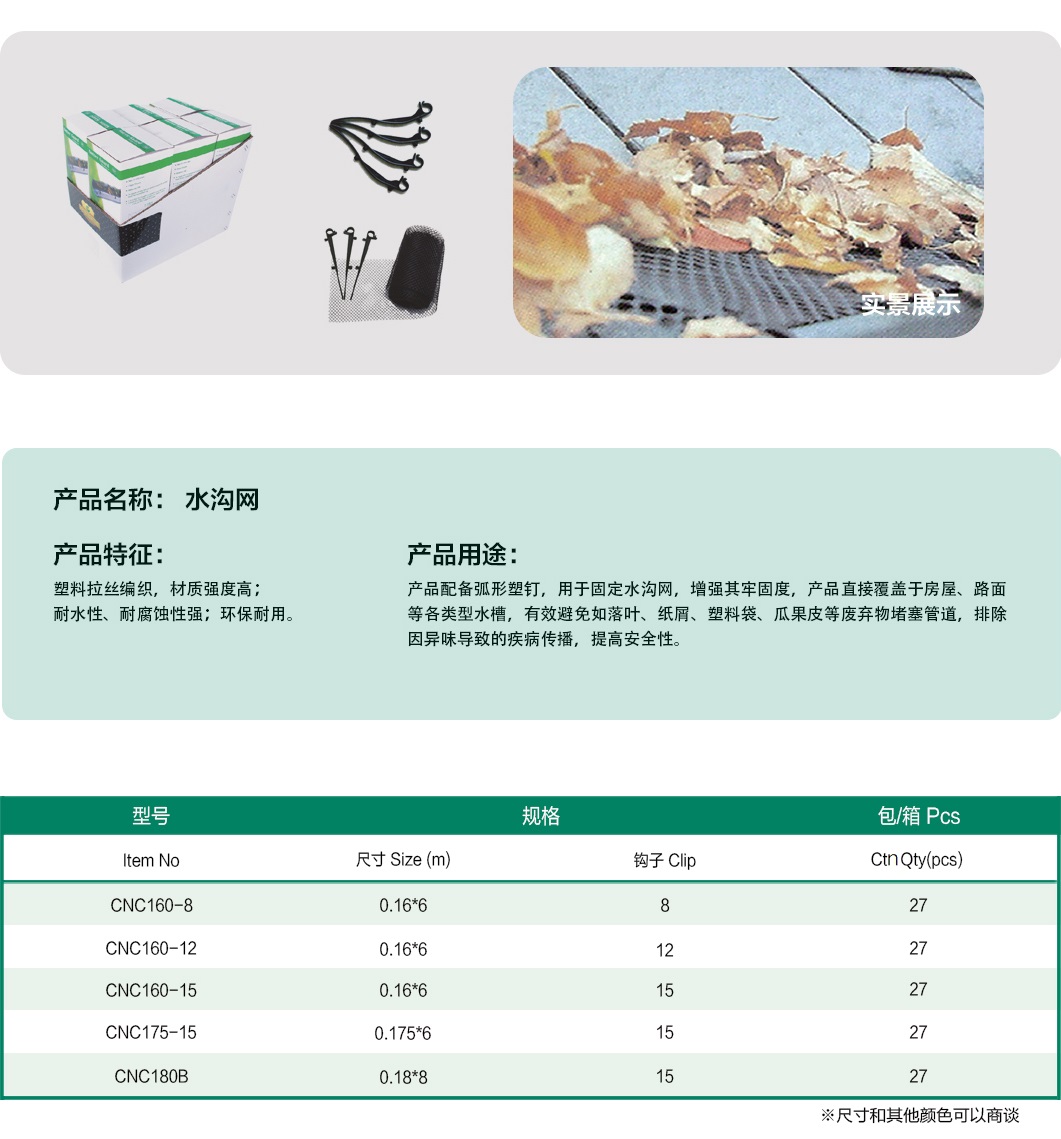 实景展示

产品名称： 水沟网

产品特征：

塑料拉丝编织，材质强度高；
耐水性、耐腐蚀性强；环保耐用。

产品用途：

产品配备弧形塑钉，用于固定水沟网，增强其牢固度，产品直接覆盖于房屋、路面等各类型水槽，有效避免如落叶、纸屑、塑料袋、瓜果皮等废弃物堵塞管道，排除因异味导致的疾病传播，提高安全性。

| 型号 | 规格 | | 包/箱 Pcs |
|---|---|---|---|
| Item No | 尺寸 Size (m) | 钩子 Clip | Ctn Qty(pcs) |
| CNC160-8 | 0.16*6 | 8 | 27 |
| CNC160-12 | 0.16*6 | 12 | 27 |
| CNC160-15 | 0.16*6 | 15 | 27 |
| CNC175-15 | 0.175*6 | 15 | 27 |
| CNC180B | 0.18*8 | 15 | 27 |

※尺寸和其他颜色可以商谈